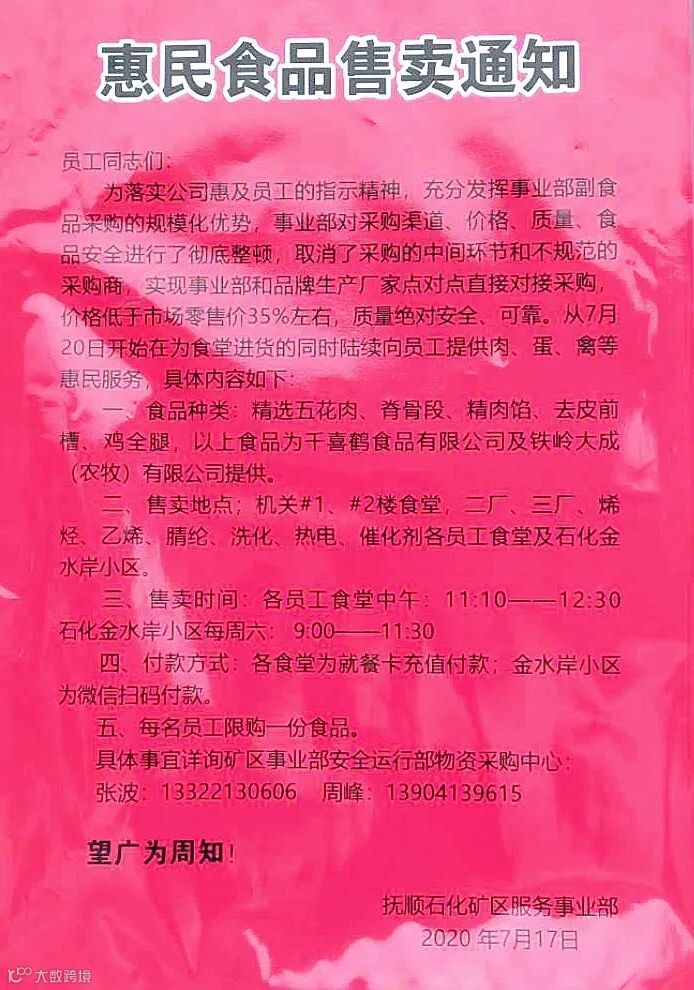 惠民食品售卖通知

员工同志们：

为落实公司惠及员工的指示精神，充分发挥事业部副食品采购的规模化优势，事业部对采购渠道、价格、质量、食品安全进行了彻底整顿，取消了采购的中间环节和不规范的采购商，实现事业部和品牌生产厂家点对点直接对接采购，价格低于市场零售价35%左右，质量绝对安全、可靠。从7月20日开始在为食堂进货的同时陆续向员工提供肉、蛋、禽等惠民服务，具体内容如下：

一、食品种类：精选五花肉、脊骨段、精肉馅、去皮前槽、鸡全腿，以上食品为千喜鹤食品有限公司及铁岭大成（农牧）有限公司提供。

二、售卖地点：机关#1、#2楼食堂，二厂、三厂、烯烃、乙烯、腈纶、洗化、热电、催化剂各员工食堂及石化金水岸小区。

三、售卖时间：各员工食堂中午：11:10——12:30 石化金水岸小区每周六：9:00——11:30

四、付款方式：各食堂为就餐卡充值付款；金水岸小区为微信扫码付款。

五、每名员工限购一份食品。

具体事宜详询矿区事业部安全运行部物资采购中心：

张波：13322130606 周峰：13904139615

望广为周知！

抚顺石化矿区服务事业部
2020年7月17日

大数跨境